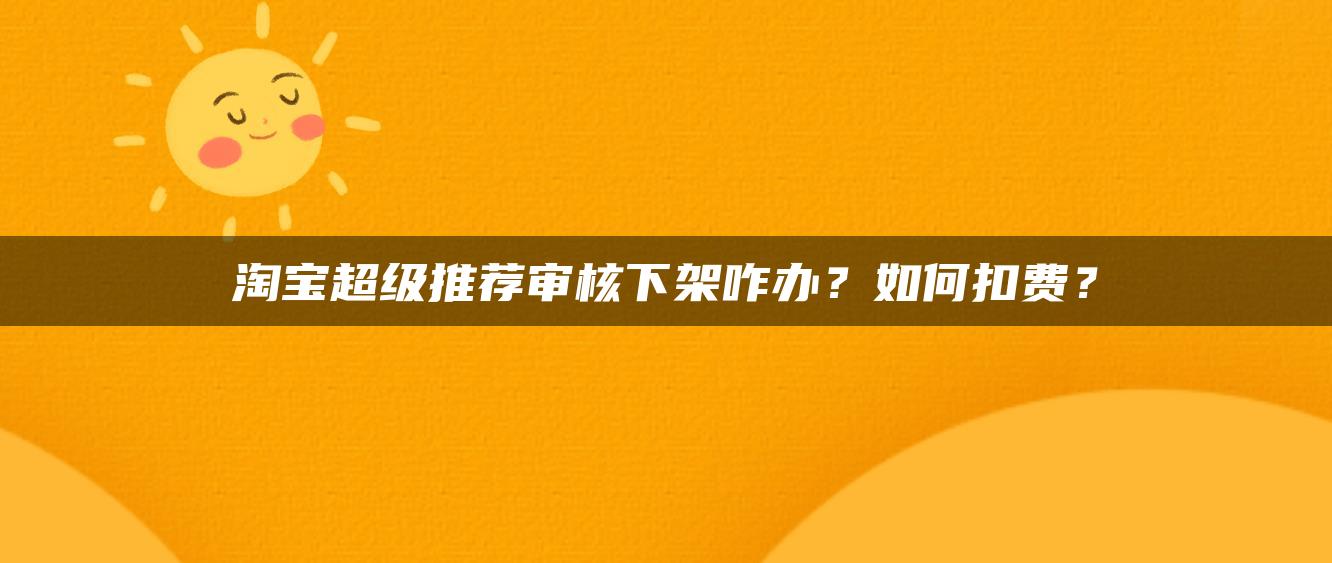 淘宝超级推荐审核下架咋办？如何扣费？